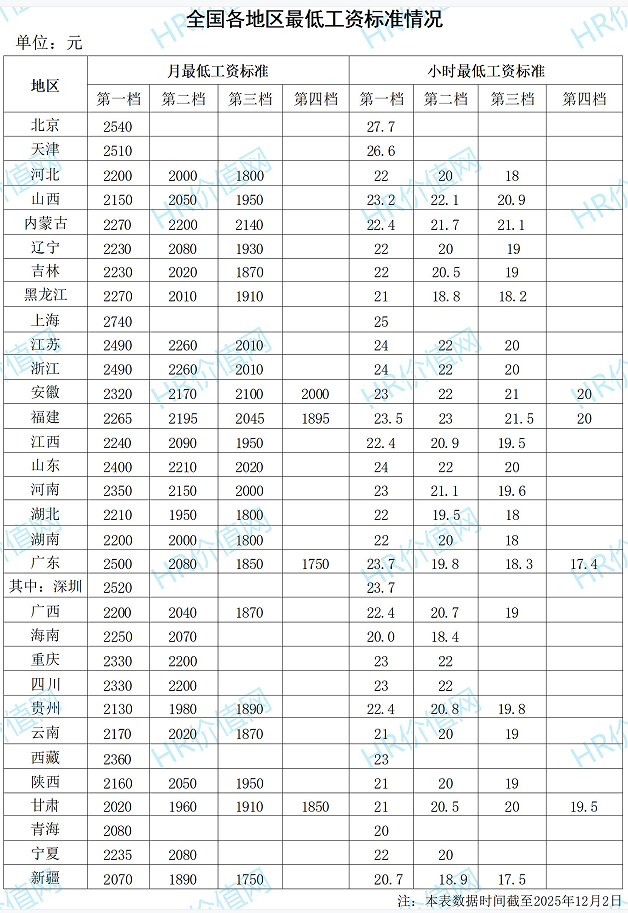 全国各地区最低工资标准情况

单位：元

| 地区 | 月最低工资标准 | | | | 小时最低工资标准 | | | |
|---|---|---|---|---|---|---|---|---|
| | 第一档 | 第二档 | 第三档 | 第四档 | 第一档 | 第二档 | 第三档 | 第四档 |
| 北京 | 2540 | | | | 27.7 | | | |
| 天津 | 2510 | | | | 26.6 | | | |
| 河北 | 2200 | 2000 | 1800 | | 22 | 20 | 18 | |
| 山西 | 2150 | 2050 | 1950 | | 23.2 | 22.1 | 20.9 | |
| 内蒙古 | 2270 | 2200 | 2140 | | 22.4 | 21.7 | 21.1 | |
| 辽宁 | 2230 | 2080 | 1930 | | 22 | 20 | 19 | |
| 吉林 | 2230 | 2020 | 1870 | | 22 | 20.5 | 19 | |
| 黑龙江 | 2270 | 2010 | 1910 | | 21 | 18.8 | 18.2 | |
| 上海 | 2740 | | | | 25 | | | |
| 江苏 | 2490 | 2260 | 2010 | | 24 | 22 | 20 | |
| 浙江 | 2490 | 2260 | 2010 | | 24 | 22 | 20 | |
| 安徽 | 2320 | 2170 | 2100 | 2000 | 23 | 22 | 21 | 20 |
| 福建 | 2265 | 2195 | 2045 | 1895 | 23.5 | 23 | 21.5 | 20 |
| 江西 | 2240 | 2090 | 1950 | | 22.4 | 20.9 | 19.5 | |
| 山东 | 2400 | 2210 | 2020 | | 24 | 22 | 20 | |
| 河南 | 2350 | 2150 | 2000 | | 23 | 21.1 | 19.6 | |
| 湖北 | 2210 | 1950 | 1800 | | 22 | 19.5 | 18 | |
| 湖南 | 2200 | 2000 | 1800 | | 22 | 20 | 18 | |
| 广东 | 2500 | 2080 | 1850 | 1750 | 23.7 | 19.8 | 18.3 | 17.4 |
| 其中：深圳 | 2520 | | | | 23.7 | | | |
| 广西 | 2200 | 2040 | 1870 | | 22.4 | 20.7 | 19 | |
| 海南 | 2250 | 2070 | | | 20.0 | 18.4 | | |
| 重庆 | 2330 | 2200 | | | 23 | 22 | | |
| 四川 | 2330 | 2200 | | | 23 | 22 | | |
| 贵州 | 2130 | 1980 | 1890 | | 22.4 | 20.8 | 19.8 | |
| 云南 | 2170 | 2020 | 1870 | | 21 | 20 | 19 | |
| 西藏 | 2360 | | | | 23 | | | |
| 陕西 | 2160 | 2050 | 1950 | | 21 | 20 | 19 | |
| 甘肃 | 2020 | 1960 | 1910 | 1850 | 21 | 20.5 | 20 | 19.5 |
| 青海 | 2080 | | | | 20 | | | |
| 宁夏 | 2235 | 2080 | | | 22 | 20 | | |
| 新疆 | 2070 | 1890 | 1750 | | 20.7 | 18.9 | 17.5 | |

注：本表数据时间截至2025年12月2日

HR价值网